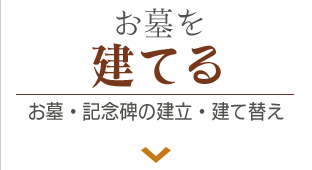 お墓を
建てる

お墓・記念碑の建立・建て替え